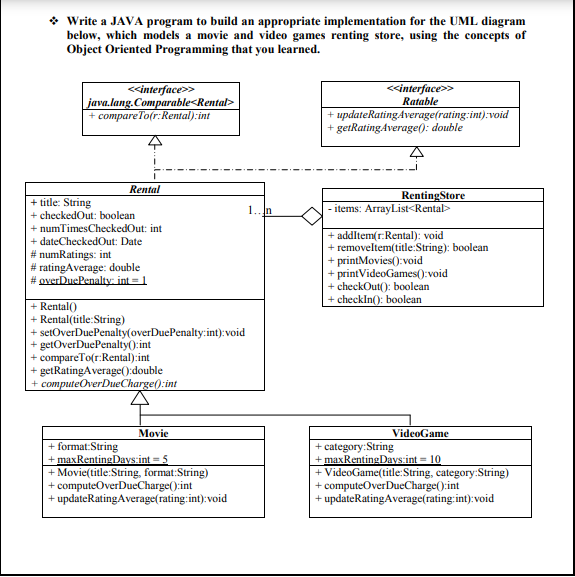 ❖ Write a JAVA program to build an appropriate implementation for the UML diagram below, which models a movie and video games renting store, using the concepts of Object Oriented Programming that you learned.

<<interface>>
java.lang.Comparable<Rental>
+ compareTo(r:Rental):int

<<interface>>
Ratable
+ updateRatingAverage(rating:int):void
+ getRatingAverage(): double

Rental
+ title: String
+ checkedOut: boolean
+ numTimesCheckedOut: int
+ dateCheckedOut: Date
# numRatings: int
# ratingAverage: double
# overDuePenalty: int = 1

+ Rental()
+ Rental(title:String)
+ setOverDuePenalty(overDuePenalty:int):void
+ getOverDuePenalty():int
+ compareTo(r:Rental):int
+ getRatingAverage():double
+ computeOverDueCharge():int

1...n

RentingStore
- items: ArrayList<Rental>

+ addItem(r:Rental): void
+ removeItem(title:String): boolean
+ printMovies():void
+ printVideoGames():void
+ checkOut(): boolean
+ checkIn(): boolean

Movie
+ format:String
+ maxRentingDays:int = 5
+ Movie(title:String, format:String)
+ computeOverDueCharge():int
+ updateRatingAverage(rating:int):void

VideoGame
+ category:String
+ maxRentingDays:int = 10
+ VideoGame(title:String, category:String)
+ computeOverDueCharge():int
+ updateRatingAverage(rating:int):void